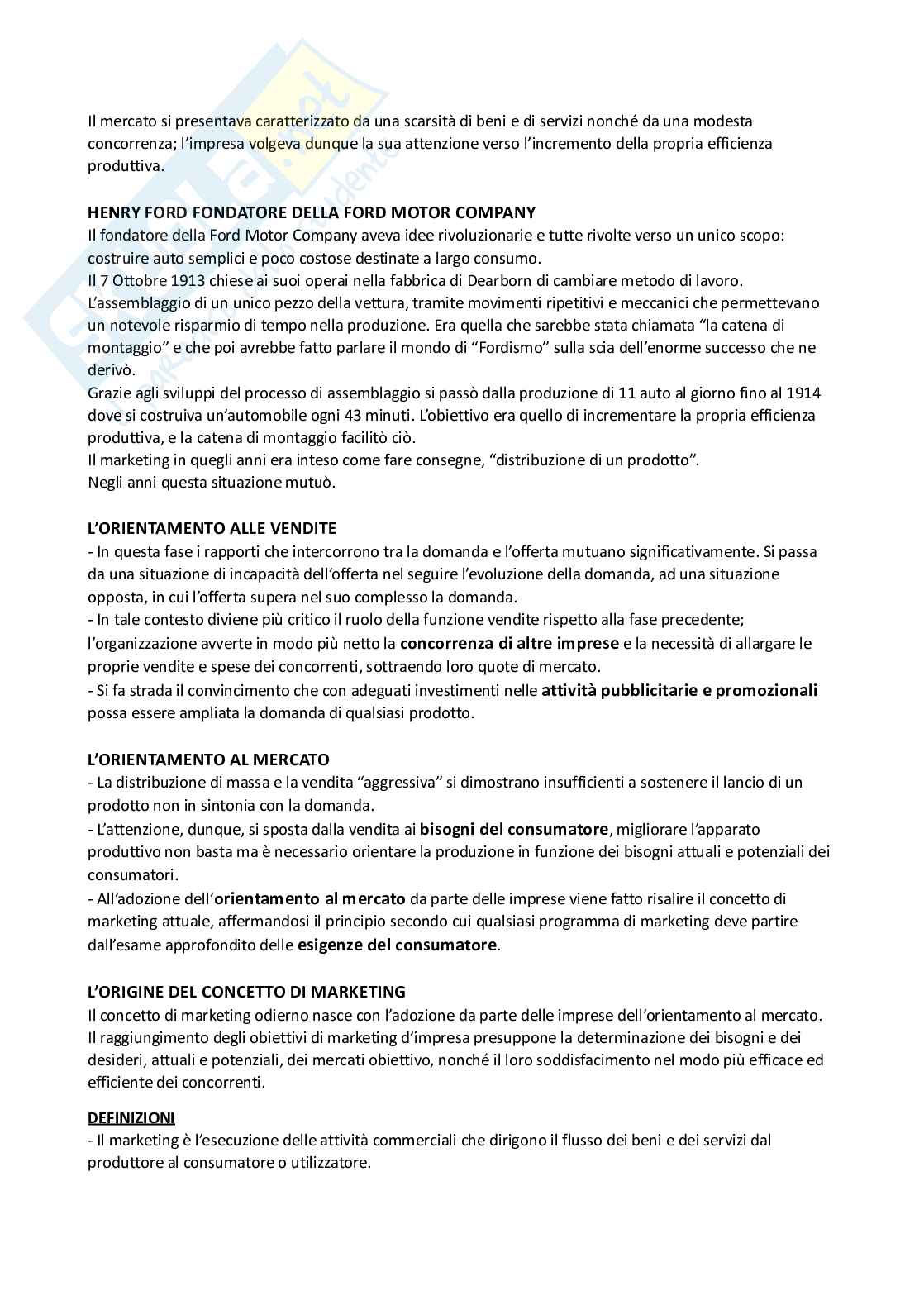 Il mercato si presentava caratterizzato da una scarsità di beni e di servizi nonché da una modesta concorrenza; l'impresa volgeva dunque la sua attenzione verso l'incremento della propria efficienza produttiva.

HENRY FORD FONDATORE DELLA FORD MOTOR COMPANY
Il fondatore della Ford Motor Company aveva idee rivoluzionarie e tutte rivolte verso un unico scopo: costruire auto semplici e poco costose destinate a largo consumo.
Il 7 Ottobre 1913 chiese ai suoi operai nella fabbrica di Dearborn di cambiare metodo di lavoro. L'assemblaggio di un unico pezzo della vettura, tramite movimenti ripetitivi e meccanici che permettevano un notevole risparmio di tempo nella produzione. Era quella che sarebbe stata chiamata "la catena di montaggio" e che poi avrebbe fatto parlare il mondo di "Fordismo" sulla scia dell'enorme successo che ne derivò.
Grazie agli sviluppi del processo di assemblaggio si passò dalla produzione di 11 auto al giorno fino al 1914 dove si costruiva un'automobile ogni 43 minuti. L'obiettivo era quello di incrementare la propria efficienza produttiva, e la catena di montaggio facilitò ciò.
Il marketing in quegli anni era inteso come fare consegne, "distribuzione di un prodotto".
Negli anni questa situazione mutuò.

L'ORIENTAMENTO ALLE VENDITE
- In questa fase i rapporti che intercorrono tra la domanda e l'offerta mutuano significativamente. Si passa da una situazione di incapacità dell'offerta nel seguire l'evoluzione della domanda, ad una situazione opposta, in cui l'offerta supera nel suo complesso la domanda.
- In tale contesto diviene più critico il ruolo della funzione vendite rispetto alla fase precedente; l'organizzazione avverte in modo più netto la concorrenza di altre imprese e la necessità di allargare le proprie vendite e spese dei concorrenti, sottraendo loro quote di mercato.
- Si fa strada il convincimento che con adeguati investimenti nelle attività pubblicitarie e promozionali possa essere ampliata la domanda di qualsiasi prodotto.

L'ORIENTAMENTO AL MERCATO
- La distribuzione di massa e la vendita "aggressiva" si dimostrano insufficienti a sostenere il lancio di un prodotto non in sintonia con la domanda.
- L'attenzione, dunque, si sposta dalla vendita ai bisogni del consumatore, migliorare l'apparato produttivo non basta ma è necessario orientare la produzione in funzione dei bisogni attuali e potenziali dei consumatori.
- All'adozione dell'orientamento al mercato da parte delle imprese viene fatto risalire il concetto di marketing attuale, affermandosi il principio secondo cui qualsiasi programma di marketing deve partire dall'esame approfondito delle esigenze del consumatore.

L'ORIGINE DEL CONCETTO DI MARKETING
Il concetto di marketing odierno nasce con l'adozione da parte delle imprese dell'orientamento al mercato. Il raggiungimento degli obiettivi di marketing d'impresa presuppone la determinazione dei bisogni e dei desideri, attuali e potenziali, dei mercati obiettivo, nonché il loro soddisfacimento nel modo più efficace ed efficiente dei concorrenti.

DEFINIZIONI
- Il marketing è l'esecuzione delle attività commerciali che dirigono il flusso dei beni e dei servizi dal produttore al consumatore o utilizzatore.